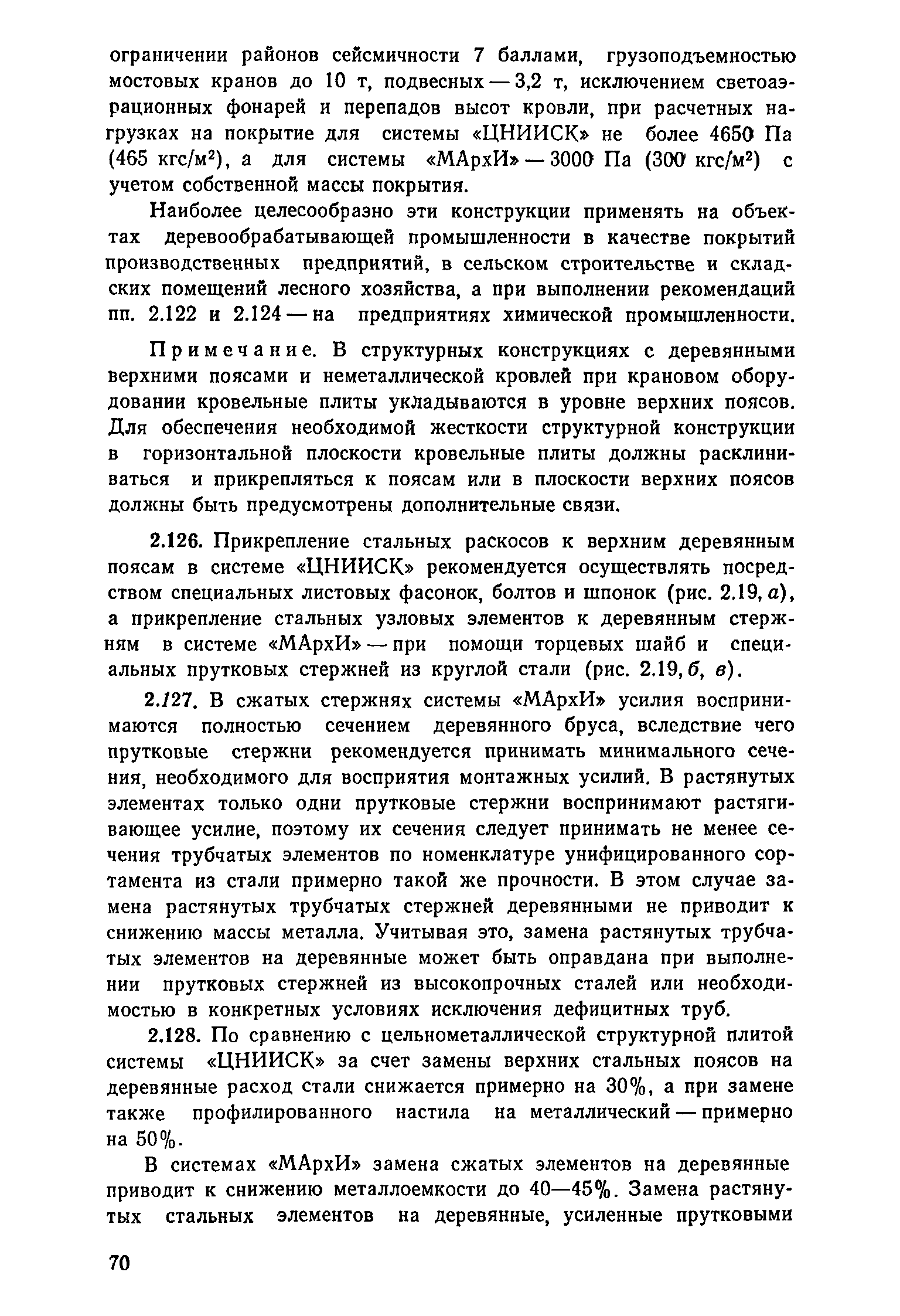 ограничении районов сейсмичности 7 баллами, грузоподъемностью мостовых кранов до 10 т, подвесных — 3,2 т, исключением светоаэрационных фонарей и перепадов высот кровли, при расчетных нагрузках на покрытие для системы «ЦНИИСК» не более 4650 Па (465 кгс/м$^2$), а для системы «МАрхИ» — 3000 Па (300 кгс/м$^2$) с учетом собственной массы покрытия.

Наиболее целесообразно эти конструкции применять на объектах деревообрабатывающей промышленности в качестве покрытий производственных предприятий, в сельском строительстве и складских помещений лесного хозяйства, а при выполнении рекомендаций пп. 2.122 и 2.124 — на предприятиях химической промышленности.

Примечание. В структурных конструкциях с деревянными верхними поясами и неметаллической кровлей при крановом оборудовании кровельные плиты укладываются в уровне верхних поясов. Для обеспечения необходимой жесткости структурной конструкции в горизонтальной плоскости кровельные плиты должны расклиниваться и прикрепляться к поясам или в плоскости верхних поясов должны быть предусмотрены дополнительные связи.

2.126. Прикрепление стальных раскосов к верхним деревянным поясам в системе «ЦНИИСК» рекомендуется осуществлять посредством специальных листовых фасонок, болтов и шпонок (рис. 2.19, а), а прикрепление стальных узловых элементов к деревянным стержням в системе «МАрхИ» — при помощи торцевых шайб и специальных прутковых стержней из круглой стали (рис. 2.19, б, в).

2.127. В сжатых стержнях системы «МАрхИ» усилия воспринимаются полностью сечением деревянного бруса, вследствие чего прутковые стержни рекомендуется принимать минимального сечения, необходимого для восприятия монтажных усилий. В растянутых элементах только одни прутковые стержни воспринимают растягивающее усилие, поэтому их сечения следует принимать не менее сечения трубчатых элементов по номенклатуре унифицированного сортамента из стали примерно такой же прочности. В этом случае замена растянутых трубчатых стержней деревянными не приводит к снижению массы металла. Учитывая это, замена растянутых трубчатых элементов на деревянные может быть оправдана при выполнении прутковых стержней из высокопрочных сталей или необходимостью в конкретных условиях исключения дефицитных труб.

2.128. По сравнению с цельнометаллической структурной плитой системы «ЦНИИСК» за счет замены верхних стальных поясов на деревянные расход стали снижается примерно на 30%, а при замене также профилированного настила на металлический — примерно на 50%.

В системах «МАрхИ» замена сжатых элементов на деревянные приводит к снижению металлоемкости до 40—45%. Замена растянутых стальных элементов на деревянные, усиленные прутковыми

70